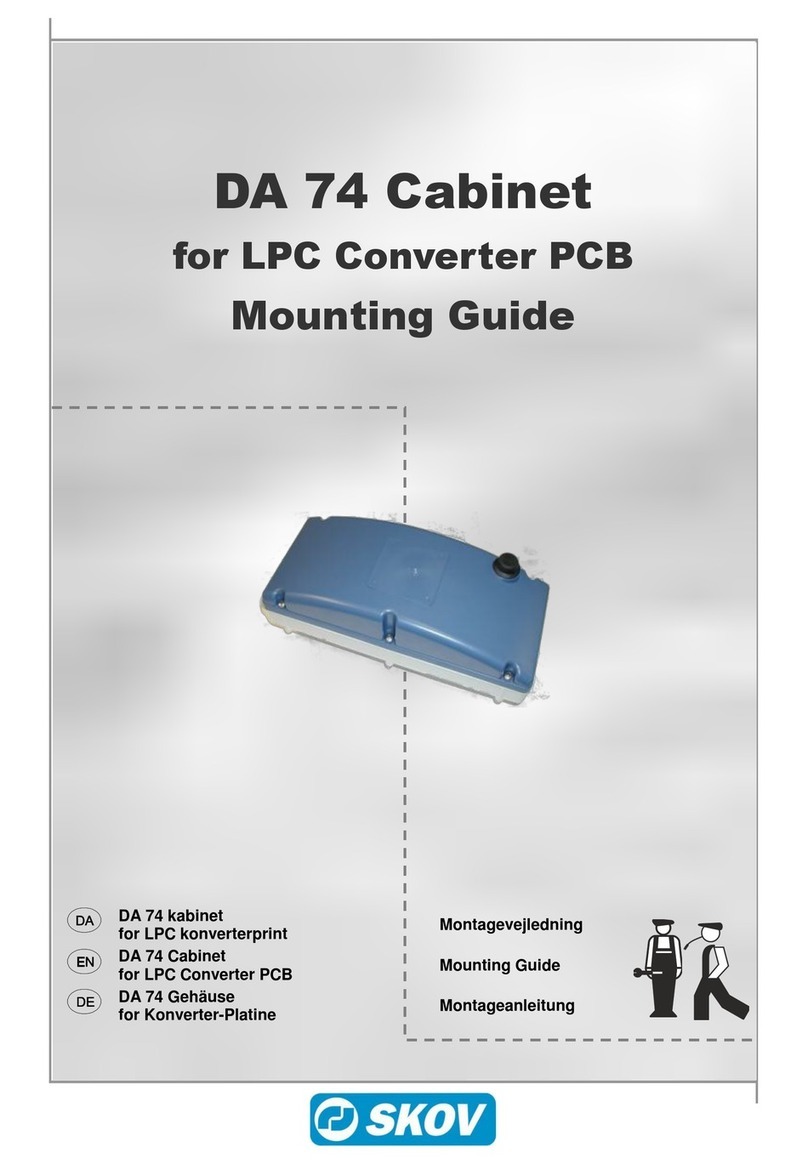 DA 74 Cabinet
for LPC Converter PCB
Mounting Guide

DA DA 74 kabinet
for LPC konverterprint
EN DA 74 Cabinet
for LPC Converter PCB
DE DA 74 Gehäuse
for Konverter-Platine

Montagevejledning
Mounting Guide
Montageanleitung

SKOV